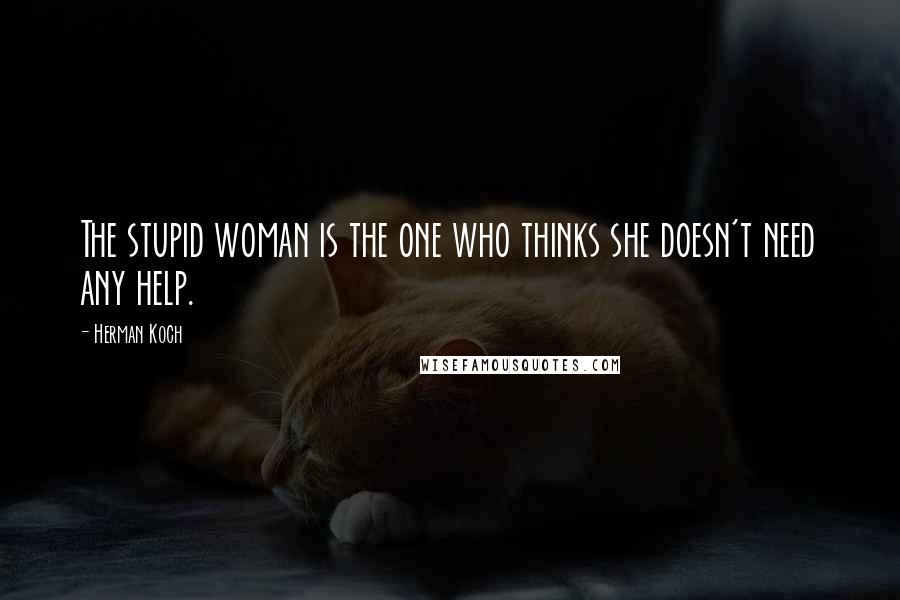 The stupid woman is the one who thinks she doesn't need any help.

- Herman Koch

WISEFAMOUSQUOTES.COM